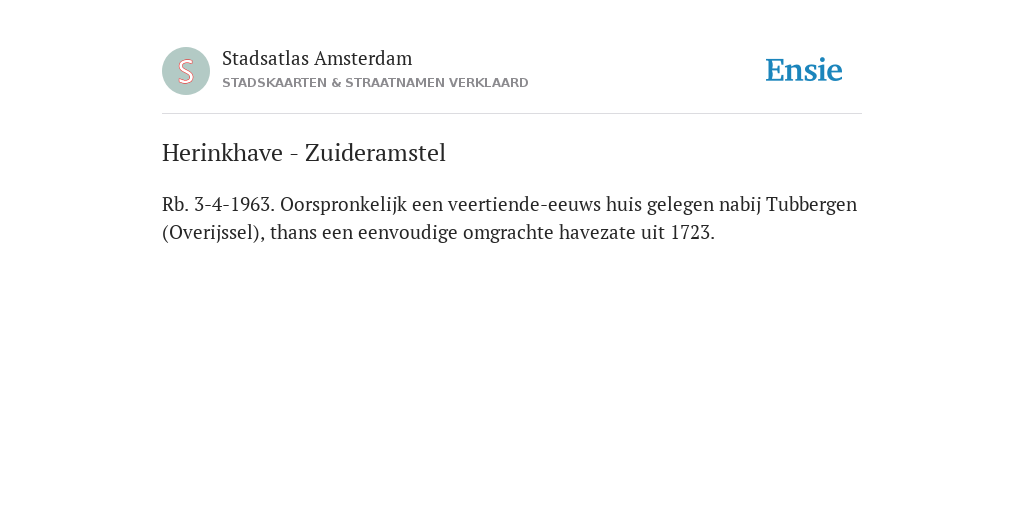 S

Stadsatlas Amsterdam
STADSKAARTEN & STRAATNAMEN VERKLAARD

Ensie

Herinkhave - Zuideramstel

Rb. 3-4-1963. Oorspronkelijk een veertiende-eeuws huis gelegen nabij Tubbergen (Overijssel), thans een eenvoudige omgrachte havezate uit 1723.